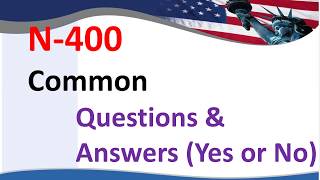 N-400

Common

Questions &
Answers (Yes or No)